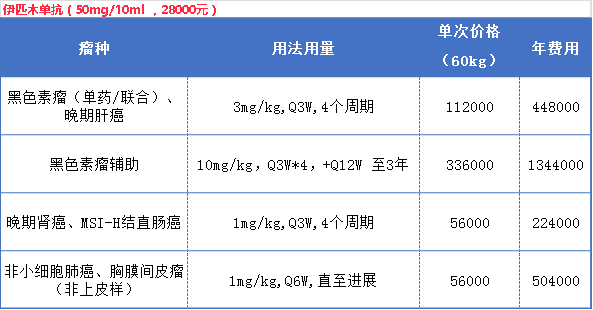 伊匹木单抗（50mg/10ml ，28000元）

| 瘤种 | 用法用量 | 单次价格（60kg） | 年费用 |
|---|---|---|---|
| 黑色素瘤（单药/联合）、晚期肝癌 | 3mg/kg,Q3W,4个周期 | 112000 | 448000 |
| 黑色素瘤辅助 | 10mg/kg，Q3W*4，+Q12W 至3年 | 336000 | 1344000 |
| 晚期肾癌、MSI-H结直肠癌 | 1mg/kg,Q3W,4个周期 | 56000 | 224000 |
| 非小细胞肺癌、胸膜间皮瘤（非上皮样） | 1mg/kg,Q6W,直至进展 | 56000 | 504000 |